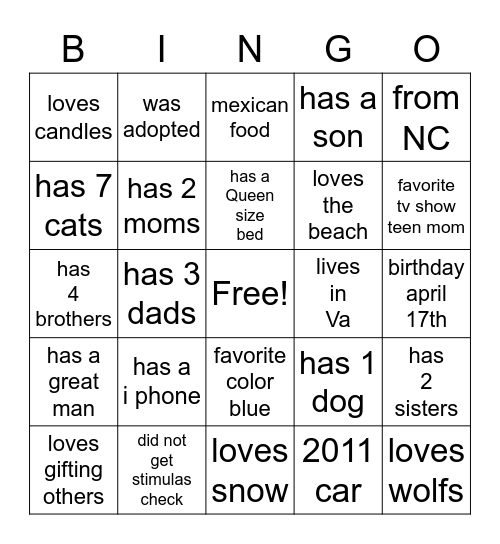 | B | I | N | G | O |
|---|---|---|---|---|
| loves candles | was adopted | mexican food | has a son | from NC |
| has 7 cats | has 2 moms | has a Queen size bed | loves the beach | favorite tv show teen mom |
| has 4 brothers | has 3 dads | Free! | lives in Va | birthday april 17th |
| has a great man | has a i phone | favorite color blue | has 1 dog | has 2 sisters |
| loves gifting others | did not get stimulas check | loves snow | 2011 car | loves wolfs |